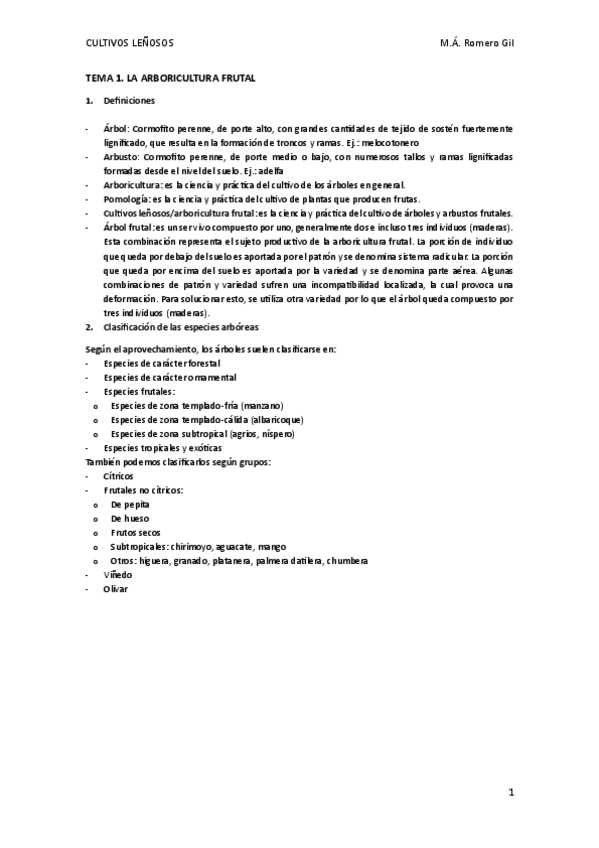 CULTIVOS LEÑOSOS M.Á. Romero Gil

TEMA 1. LA ARBORICULTURA FRUTAL

1. Definiciones

- Árbol: Cormofito perenne, de porte alto, con grandes cantidades de tejido de sostén fuertemente lignificado, que resulta en la formación de troncos y ramas. Ej.: melocotonero
- Arbusto: Cormofito perenne, de porte medio o bajo, con numerosos tallos y ramas lignificadas formadas desde el nivel del suelo. Ej.: adelfa
- Arboricultura: es la ciencia y práctica del cultivo de los árboles en general.
- Pomología: es la ciencia y práctica del cultivo de plantas que producen frutas.
- Cultivos leñosos/arboricultura frutal: es la ciencia y práctica del cultivo de árboles y arbustos frutales.
- Árbol frutal: es un ser vivo compuesto por uno, generalmente dos e incluso tres individuos (maderas). Esta combinación representa el sujeto productivo de la arboricultura frutal. La porción de individuo que queda por debajo del suelo es aportada por el patrón y se denomina sistema radicular. La porción que queda por encima del suelo es aportada por la variedad y se denomina parte aérea. Algunas combinaciones de patrón y variedad sufren una incompatibilidad localizada, la cual provoca una deformación. Para solucionar esto, se utiliza otra variedad por lo que el árbol queda compuesto por tres individuos (maderas).
2. Clasificación de las especies arbóreas

Según el aprovechamiento, los árboles suelen clasificarse en:
- Especies de carácter forestal
- Especies de carácter ornamental
- Especies frutales:
 o Especies de zona templado-fría (manzano)
 o Especies de zona templado-cálida (albaricoque)
 o Especies de zona subtropical (agrios, níspero)
- Especies tropicales y exóticas
También podemos clasificarlos según grupos:
- Cítricos
- Frutales no cítricos:
 o De pepita
 o De hueso
 o Frutos secos
 o Subtropicales: chirimoyo, aguacate, mango
 o Otros: higuera, granado, platanera, palmera datilera, chumbera
- Viñedo
- Olivar

1